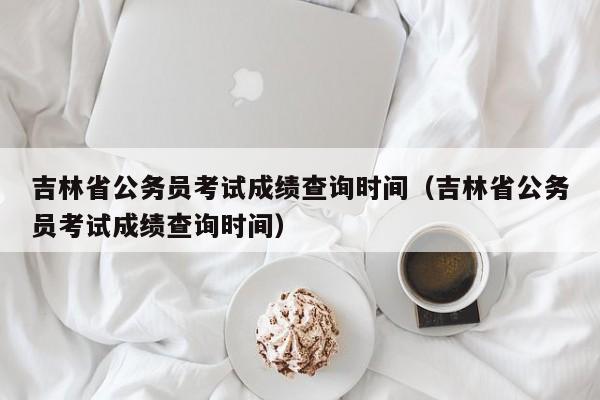 吉林省公务员考试成绩查询时间（吉林省公务员考试成绩查询时间）